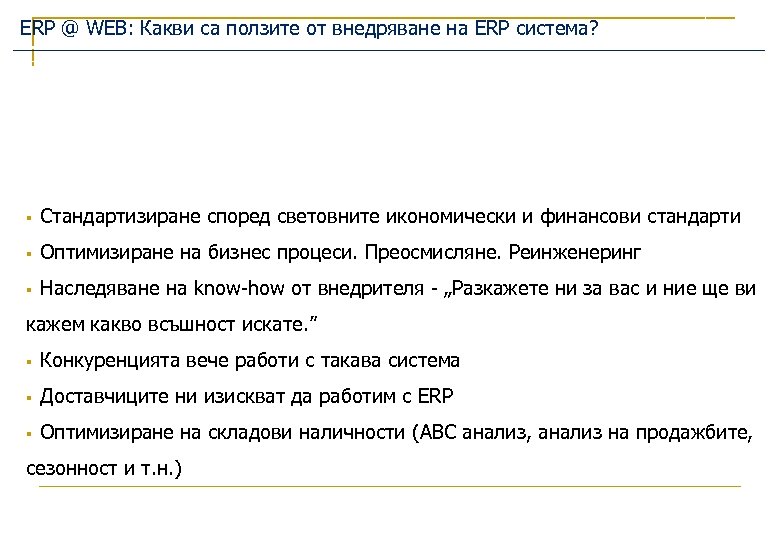 ERP @ WEB: Какви са ползите от внедряване на ERP система?

▪ Стандартизиране според световните икономически и финансови стандарти

▪ Оптимизиране на бизнес процеси. Преосмисляне. Реинженеринг

▪ Наследяване на know-how от внедрителя - „Разкажете ни за вас и ние ще ви кажем какво всъшност искате.”

▪ Конкуренцията вече работи с такава система

▪ Доставчиците ни изискват да работим с ERP

▪ Оптимизиране на складови наличности (ABC анализ, анализ на продажбите, сезонност и т.н.)